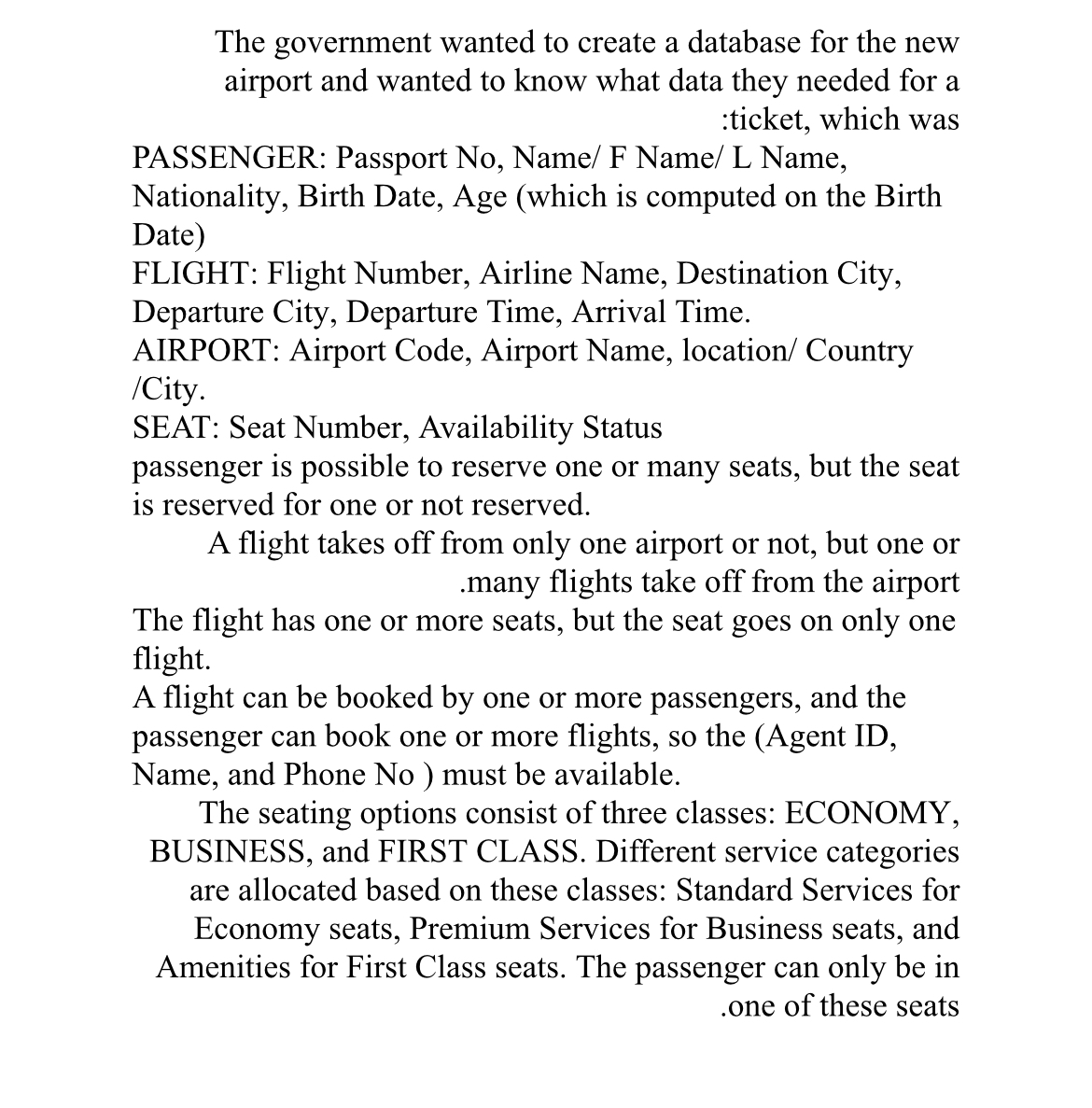 The government wanted to create a database for the new airport and wanted to know what data they needed for a :ticket, which was
PASSENGER: Passport No, Name/ F Name/ L Name, Nationality, Birth Date, Age (which is computed on the Birth Date)
FLIGHT: Flight Number, Airline Name, Destination City, Departure City, Departure Time, Arrival Time.
AIRPORT: Airport Code, Airport Name, location/ Country /City.
SEAT: Seat Number, Availability Status
passenger is possible to reserve one or many seats, but the seat is reserved for one or not reserved.
A flight takes off from only one airport or not, but one or .many flights take off from the airport
The flight has one or more seats, but the seat goes on only one flight.
A flight can be booked by one or more passengers, and the passenger can book one or more flights, so the (Agent ID, Name, and Phone No ) must be available.
The seating options consist of three classes: ECONOMY, BUSINESS, and FIRST CLASS. Different service categories are allocated based on these classes: Standard Services for Economy seats, Premium Services for Business seats, and Amenities for First Class seats. The passenger can only be in .one of these seats